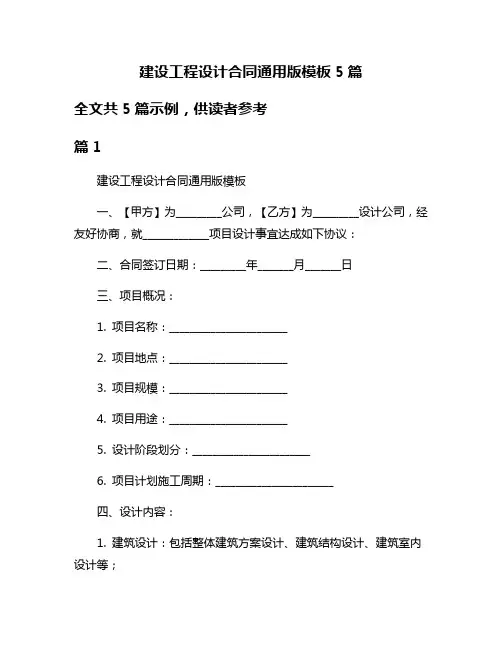 建设工程设计合同通用版模板 5 篇

全文共 5 篇示例，供读者参考

篇 1

建设工程设计合同通用版模板

一、【甲方】为________公司，【乙方】为________设计公司，经友好协商，就____________项目设计事宜达成如下协议：

二、合同签订日期：________年______月______日

三、项目概况：

1. 项目名称：______________________

2. 项目地点：______________________

3. 项目规模：______________________

4. 项目用途：______________________

5. 设计阶段划分：______________________

6. 项目计划施工周期：______________________

四、设计内容：

1. 建筑设计：包括整体建筑方案设计、建筑结构设计、建筑室内设计等；